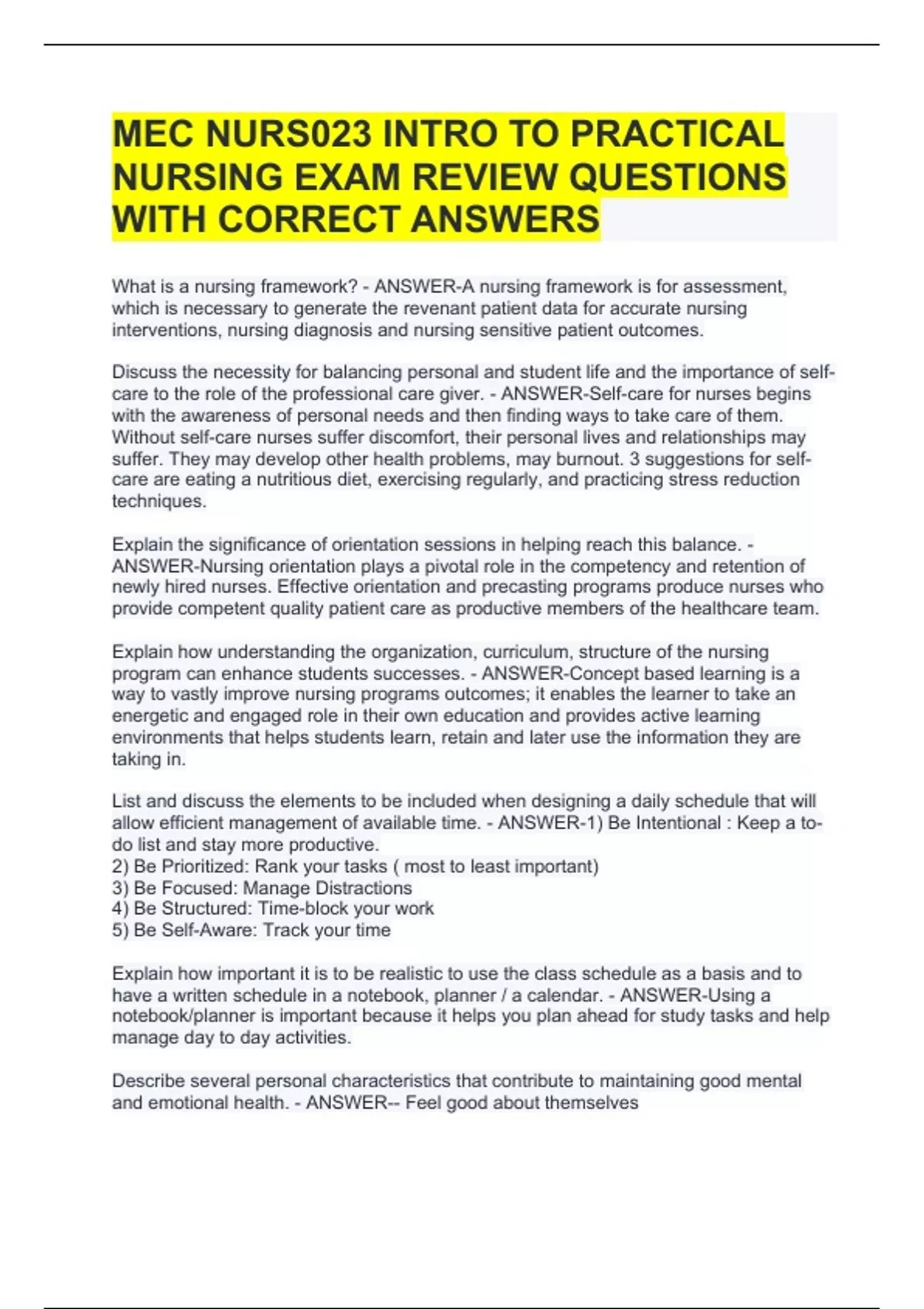 MEC NURS023 INTRO TO PRACTICAL NURSING EXAM REVIEW QUESTIONS WITH CORRECT ANSWERS

What is a nursing framework? - ANSWER-A nursing framework is for assessment, which is necessary to generate the revenant patient data for accurate nursing interventions, nursing diagnosis and nursing sensitive patient outcomes.

Discuss the necessity for balancing personal and student life and the importance of self-care to the role of the professional care giver. - ANSWER-Self-care for nurses begins with the awareness of personal needs and then finding ways to take care of them. Without self-care nurses suffer discomfort, their personal lives and relationships may suffer. They may develop other health problems, may burnout. 3 suggestions for self-care are eating a nutritious diet, exercising regularly, and practicing stress reduction techniques.

Explain the significance of orientation sessions in helping reach this balance. - ANSWER-Nursing orientation plays a pivotal role in the competency and retention of newly hired nurses. Effective orientation and precasting programs produce nurses who provide competent quality patient care as productive members of the healthcare team.

Explain how understanding the organization, curriculum, structure of the nursing program can enhance students successes. - ANSWER-Concept based learning is a way to vastly improve nursing programs outcomes; it enables the learner to take an energetic and engaged role in their own education and provides active learning environments that helps students learn, retain and later use the information they are taking in.

List and discuss the elements to be included when designing a daily schedule that will allow efficient management of available time. - ANSWER-1) Be Intentional : Keep a to-do list and stay more productive.
2) Be Prioritized: Rank your tasks ( most to least important)
3) Be Focused: Manage Distractions
4) Be Structured: Time-block your work
5) Be Self-Aware: Track your time

Explain how important it is to be realistic to use the class schedule as a basis and to have a written schedule in a notebook, planner / a calendar. - ANSWER-Using a notebook/planner is important because it helps you plan ahead for study tasks and help manage day to day activities.

Describe several personal characteristics that contribute to maintaining good mental and emotional health. - ANSWER-- Feel good about themselves